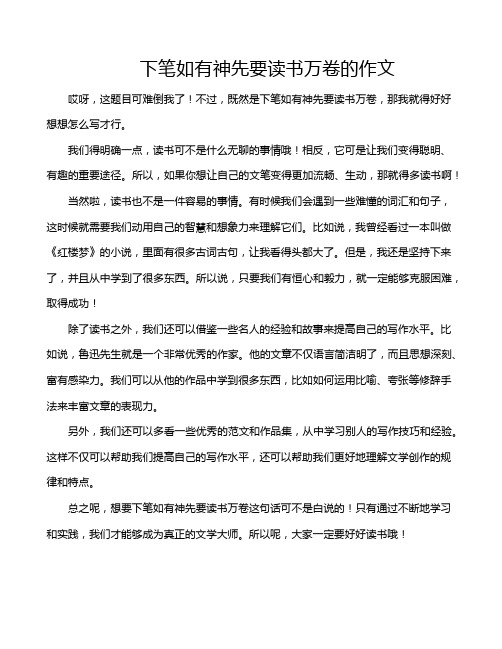 下笔如有神先要读书万卷的作文

哎呀，这题目可难倒我了！不过，既然是下笔如有神先要读书万卷，那我就得好好想想怎么写才行。

我们得明确一点，读书可不是什么无聊的事情哦！相反，它可是让我们变得聪明、有趣的重要途径。所以，如果你想让自己的文笔变得更加流畅、生动，那就得多读书啊！

当然啦，读书也不是一件容易的事情。有时候我们会遇到一些难懂的词汇和句子，这时候就需要我们动用自己的智慧和想象力来理解它们。比如说，我曾经看过一本叫做《红楼梦》的小说，里面有很多古词古句，让我看得头都大了。但是，我还是坚持下来了，并且从中学到了很多东西。所以说，只要我们有恒心和毅力，就一定能够克服困难，取得成功！

除了读书之外，我们还可以借鉴一些名人的经验和故事来提高自己的写作水平。比如说，鲁迅先生就是一个非常优秀的作家。他的文章不仅语言简洁明了，而且思想深刻、富有感染力。我们可以从他的作品中学到很多东西，比如如何运用比喻、夸张等修辞手法来丰富文章的表现力。

另外，我们还可以多看一些优秀的范文和作品集，从中学习别人的写作技巧和经验。这样不仅可以帮助我们提高自己的写作水平，还可以帮助我们更好地理解文学创作的规律和特点。

总之呢，想要下笔如有神先要读书万卷这句话可不是白说的！只有通过不断地学习和实践，我们才能够成为真正的文学大师。所以呢，大家一定要好好读书哦！